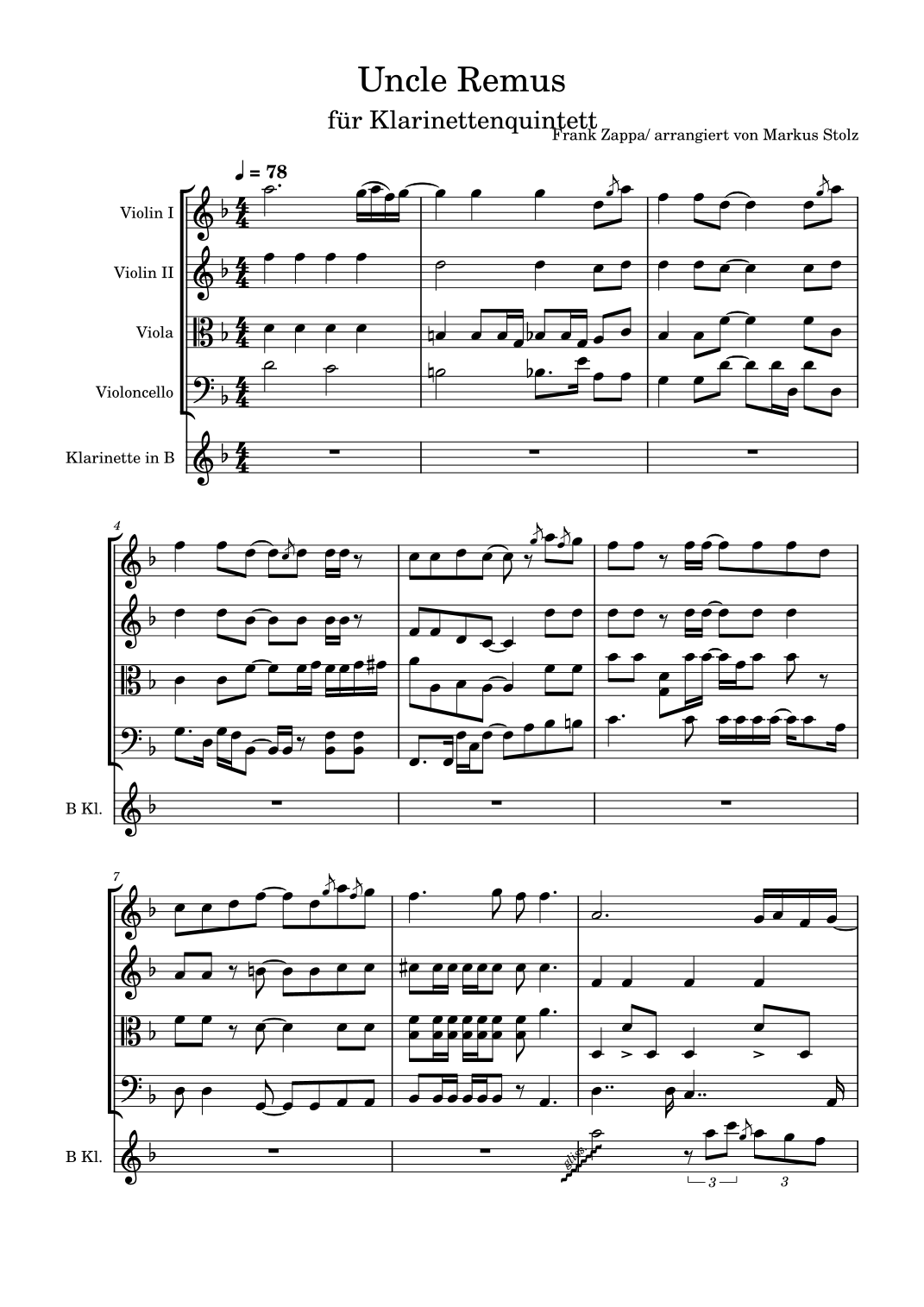 Uncle Remus

für Klarinettenquintett

Frank Zappa/ arrangiert von Markus Stolz

♩ = 78

Violin I

Violin II

Viola

Violoncello

Klarinette in B

4

B Kl.

7

B Kl.

gliss.

3

3